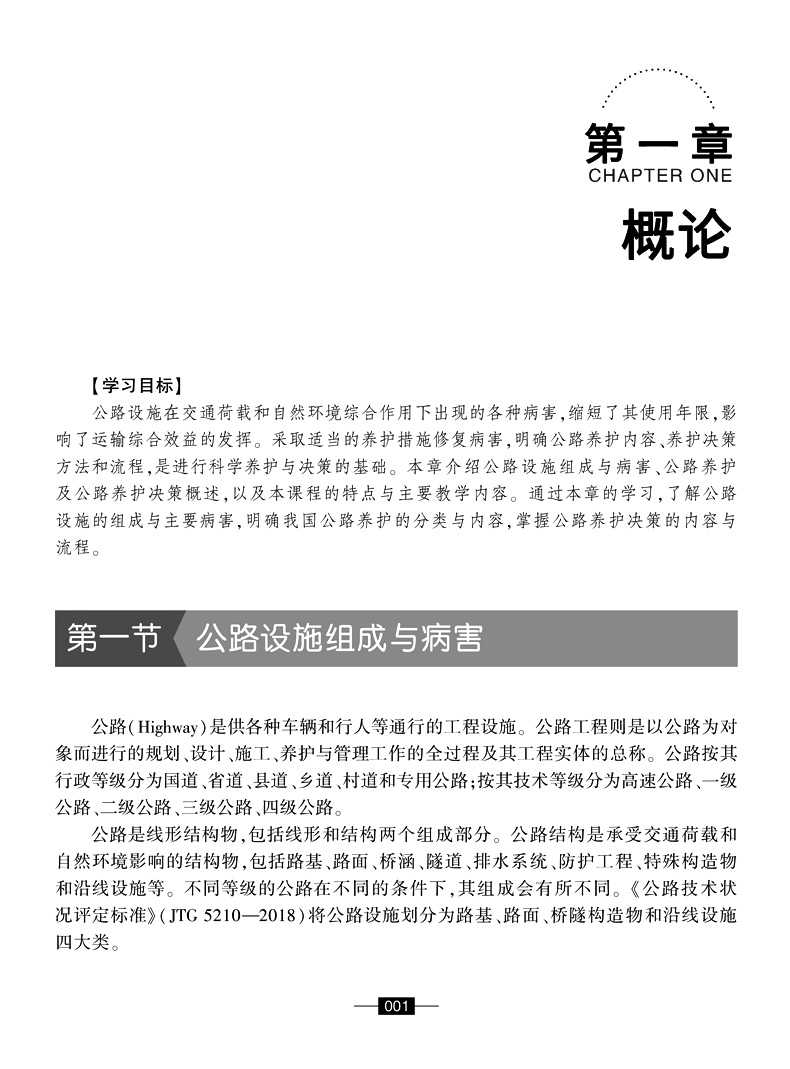 第一章
CHAPTER ONE
概论

【学习目标】
公路设施在交通荷载和自然环境综合作用下出现的各种病害，缩短了其使用年限，影响了运输综合效益的发挥。采取适当的养护措施修复病害，明确公路养护内容、养护决策方法和流程，是进行科学养护与决策的基础。本章介绍公路设施组成与病害、公路养护及公路养护决策概述，以及本课程的特点与主要教学内容。通过本章的学习，了解公路设施的组成与主要病害，明确我国公路养护的分类与内容，掌握公路养护决策的内容与流程。

第一节 公路设施组成与病害

公路(Highway)是供各种车辆和行人等通行的工程设施。公路工程则是以公路为对象而进行的规划、设计、施工、养护与管理工作的全过程及其工程实体的总称。公路按其行政等级分为国道、省道、县道、乡道、村道和专用公路；按其技术等级分为高速公路、一级公路、二级公路、三级公路、四级公路。

公路是线形结构物，包括线形和结构两个组成部分。公路结构是承受交通荷载和自然环境影响的结构物，包括路基、路面、桥涵、隧道、排水系统、防护工程、特殊构造物和沿线设施等。不同等级的公路在不同的条件下，其组成会有所不同。《公路技术状况评定标准》(JTG 5210—2018)将公路设施划分为路基、路面、桥隧构造物和沿线设施四大类。

001